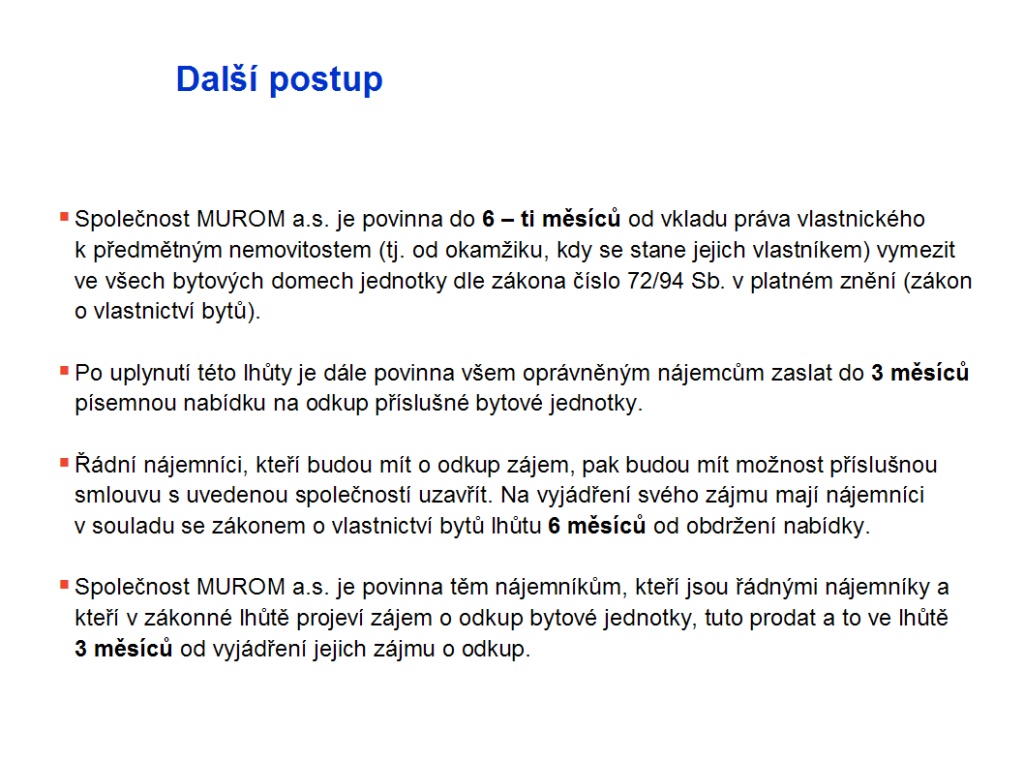 Další postup

▪ Společnost MUROM a.s. je povinna do 6 – ti měsíců od vkladu práva vlastnického k předmětným nemovitostem (tj. od okamžiku, kdy se stane jejich vlastníkem) vymezit ve všech bytových domech jednotky dle zákona číslo 72/94 Sb. v platném znění (zákon o vlastnictví bytů).

▪ Po uplynutí této lhůty je dále povinna všem oprávněným nájemcům zaslat do 3 měsíců písemnou nabídku na odkup příslušné bytové jednotky.

▪ Řádní nájemníci, kteří budou mít o odkup zájem, pak budou mít možnost příslušnou smlouvu s uvedenou společností uzavřít. Na vyjádření svého zájmu mají nájemníci v souladu se zákonem o vlastnictví bytů lhůtu 6 měsíců od obdržení nabídky.

▪ Společnost MUROM a.s. je povinna těm nájemníkům, kteří jsou řádnými nájemníky a kteří v zákonné lhůtě projeví zájem o odkup bytové jednotky, tuto prodat a to ve lhůtě 3 měsíců od vyjádření jejich zájmu o odkup.